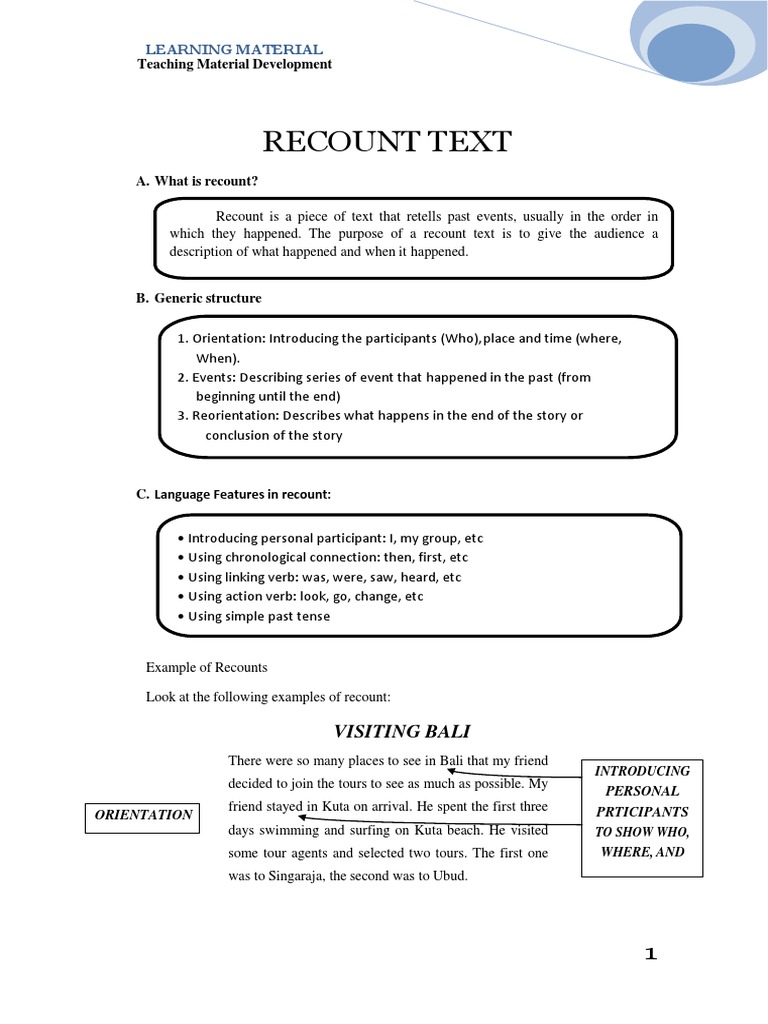 LEARNING MATERIAL
Teaching Material Development

RECOUNT TEXT

A. What is recount?

Recount is a piece of text that retells past events, usually in the order in which they happened. The purpose of a recount text is to give the audience a description of what happened and when it happened.

B. Generic structure

1. Orientation: Introducing the participants (Who),place and time (where, When).
2. Events: Describing series of event that happened in the past (from beginning until the end)
3. Reorientation: Describes what happens in the end of the story or conclusion of the story

C. Language Features in recount:

• Introducing personal participant: I, my group, etc
• Using chronological connection: then, first, etc
• Using linking verb: was, were, saw, heard, etc
• Using action verb: look, go, change, etc
• Using simple past tense

Example of Recounts

Look at the following examples of recount:

VISITING BALI

ORIENTATION

There were so many places to see in Bali that my friend decided to join the tours to see as much as possible. My friend stayed in Kuta on arrival. He spent the first three days swimming and surfing on Kuta beach. He visited some tour agents and selected two tours. The first one was to Singaraja, the second was to Ubud.

INTRODUCING PERSONAL PRTICIPANTS TO SHOW WHO, WHERE, AND

1